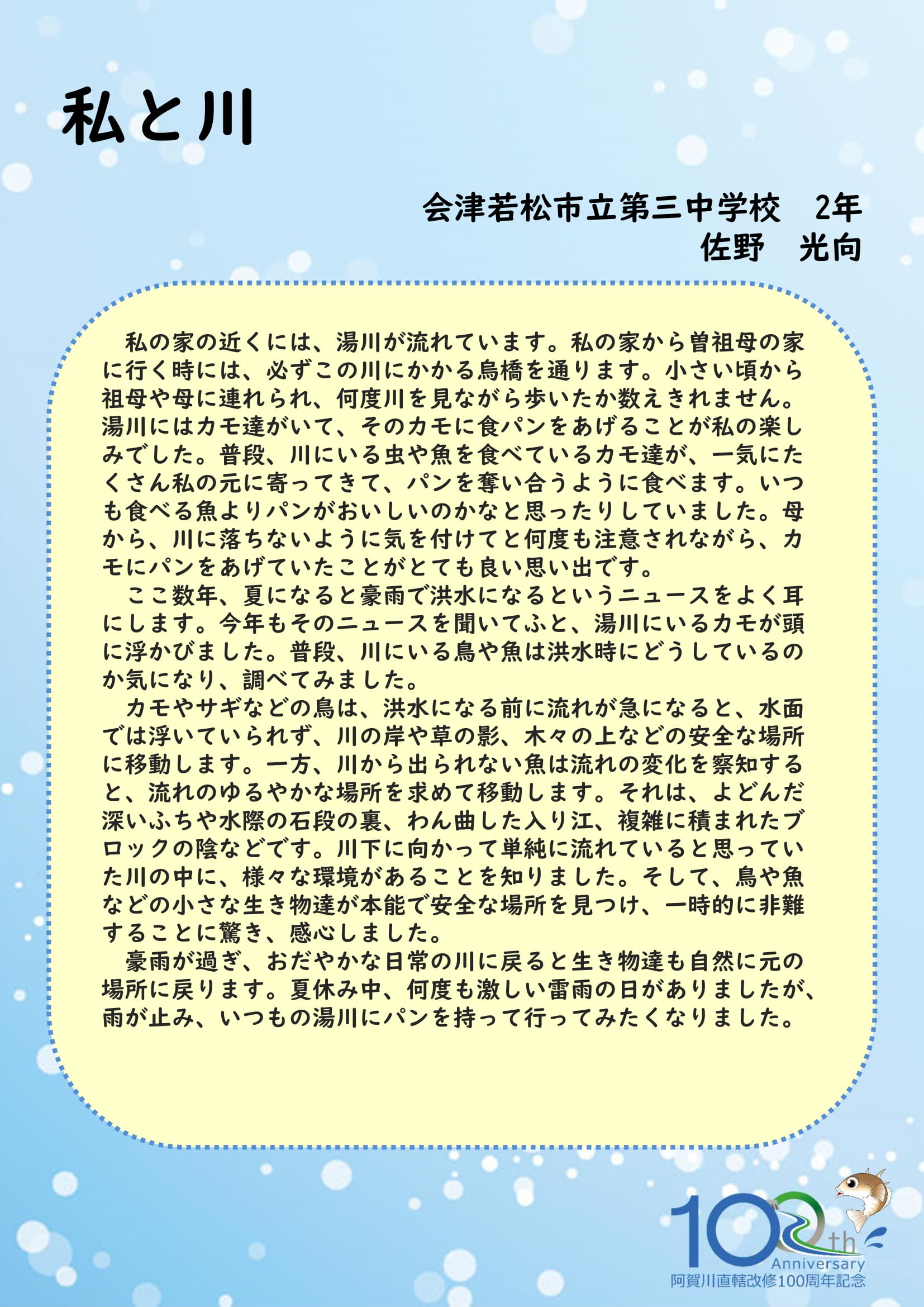 私と川

会津若松市立第三中学校　2年
佐野　光向

私の家の近くには、湯川が流れています。私の家から曽祖母の家に行く時には、必ずこの川にかかる烏橋を通ります。小さい頃から祖母や母に連れられ、何度川を見ながら歩いたか数えきれません。湯川にはカモ達がいて、そのカモに食パンをあげることが私の楽しみでした。普段、川にいる虫や魚を食べているカモ達が、一気にたくさん私の元に寄ってきて、パンを奪い合うように食べます。いつも食べる魚よりパンがおいしいのかなと思ったりしていました。母から、川に落ちないように気を付けてと何度も注意されながら、カモにパンをあげていたことがとても良い思い出です。

ここ数年、夏になると豪雨で洪水になるというニュースをよく耳にします。今年もそのニュースを聞いてふと、湯川にいるカモが頭に浮かびました。普段、川にいる鳥や魚は洪水時にどうしているのか気になり、調べてみました。

カモやサギなどの鳥は、洪水になる前に流れが急になると、水面では浮いていられず、川の岸や草の影、木々の上などの安全な場所に移動します。一方、川から出られない魚は流れの変化を察知すると、流れのゆるやかな場所を求めて移動します。それは、よどんだ深いふちや水際の石段の裏、わん曲した入り江、複雑に積まれたブロックの陰などです。川下に向かって単純に流れていると思っていた川の中に、様々な環境があることを知りました。そして、鳥や魚などの小さな生き物達が本能で安全な場所を見つけ、一時的に非難することに驚き、感心しました。

豪雨が過ぎ、おだやかな日常の川に戻ると生き物達も自然に元の場所に戻ります。夏休み中、何度も激しい雷雨の日がありましたが、雨が止み、いつもの湯川にパンを持って行ってみたくなりました。

100th Anniversary
阿賀川直轄改修100周年記念